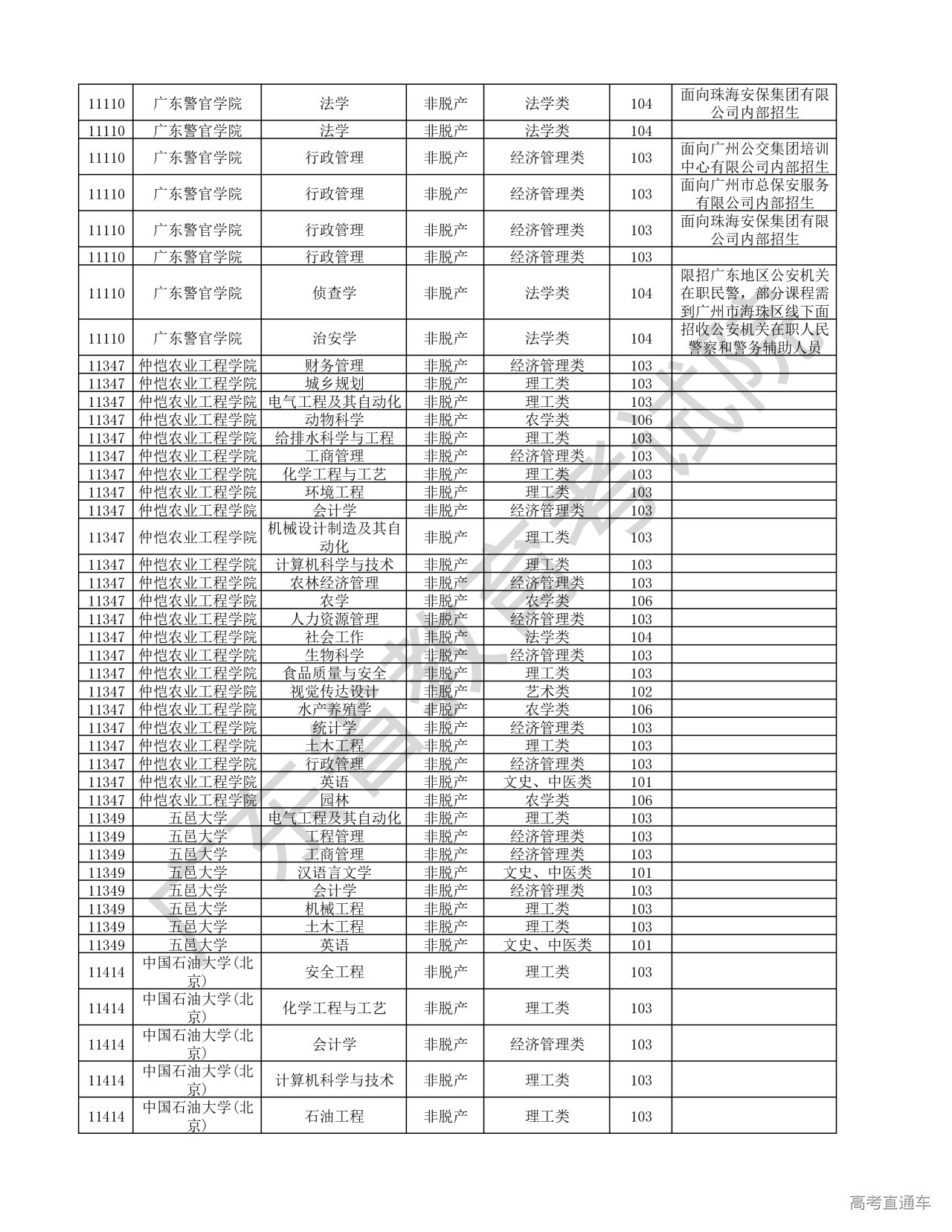 | 11110 | 广东警官学院 | 法学 | 非脱产 | 法学类 | 104 | 面向珠海安保集团有限公司内部招生 |
|---|---|---|---|---|---|---|
| 11110 | 广东警官学院 | 法学 | 非脱产 | 法学类 | 104 | |
| 11110 | 广东警官学院 | 行政管理 | 非脱产 | 经济管理类 | 103 | 面向广州公交集团培训中心有限公司内部招生 |
| 11110 | 广东警官学院 | 行政管理 | 非脱产 | 经济管理类 | 103 | 面向广州市总保安服务有限公司内部招生 |
| 11110 | 广东警官学院 | 行政管理 | 非脱产 | 经济管理类 | 103 | 面向珠海安保集团有限公司内部招生 |
| 11110 | 广东警官学院 | 行政管理 | 非脱产 | 经济管理类 | 103 | |
| 11110 | 广东警官学院 | 侦查学 | 非脱产 | 法学类 | 104 | 限招广东地区公安机关在职民警，部分课程需到广州市海珠区线下面 |
| 11110 | 广东警官学院 | 治安学 | 非脱产 | 法学类 | 104 | 招收公安机关在职人民警察和警务辅助人员 |
| 11347 | 仲恺农业工程学院 | 财务管理 | 非脱产 | 经济管理类 | 103 | |
| 11347 | 仲恺农业工程学院 | 城乡规划 | 非脱产 | 理工类 | 103 | |
| 11347 | 仲恺农业工程学院 | 电气工程及其自动化 | 非脱产 | 理工类 | 103 | |
| 11347 | 仲恺农业工程学院 | 动物科学 | 非脱产 | 农学类 | 106 | |
| 11347 | 仲恺农业工程学院 | 给排水科学与工程 | 非脱产 | 理工类 | 103 | |
| 11347 | 仲恺农业工程学院 | 工商管理 | 非脱产 | 经济管理类 | 103 | |
| 11347 | 仲恺农业工程学院 | 化学工程与工艺 | 非脱产 | 理工类 | 103 | |
| 11347 | 仲恺农业工程学院 | 环境工程 | 非脱产 | 理工类 | 103 | |
| 11347 | 仲恺农业工程学院 | 会计学 | 非脱产 | 经济管理类 | 103 | |
| 11347 | 仲恺农业工程学院 | 机械设计制造及其自动化 | 非脱产 | 理工类 | 103 | |
| 11347 | 仲恺农业工程学院 | 计算机科学与技术 | 非脱产 | 理工类 | 103 | |
| 11347 | 仲恺农业工程学院 | 农林经济管理 | 非脱产 | 经济管理类 | 103 | |
| 11347 | 仲恺农业工程学院 | 农学 | 非脱产 | 农学类 | 106 | |
| 11347 | 仲恺农业工程学院 | 人力资源管理 | 非脱产 | 经济管理类 | 103 | |
| 11347 | 仲恺农业工程学院 | 社会工作 | 非脱产 | 法学类 | 104 | |
| 11347 | 仲恺农业工程学院 | 生物科学 | 非脱产 | 经济管理类 | 103 | |
| 11347 | 仲恺农业工程学院 | 食品质量与安全 | 非脱产 | 理工类 | 103 | |
| 11347 | 仲恺农业工程学院 | 视觉传达设计 | 非脱产 | 艺术类 | 102 | |
| 11347 | 仲恺农业工程学院 | 水产养殖学 | 非脱产 | 农学类 | 106 | |
| 11347 | 仲恺农业工程学院 | 统计学 | 非脱产 | 经济管理类 | 103 | |
| 11347 | 仲恺农业工程学院 | 土木工程 | 非脱产 | 理工类 | 103 | |
| 11347 | 仲恺农业工程学院 | 行政管理 | 非脱产 | 经济管理类 | 103 | |
| 11347 | 仲恺农业工程学院 | 英语 | 非脱产 | 文史、中医类 | 101 | |
| 11347 | 仲恺农业工程学院 | 园林 | 非脱产 | 农学类 | 106 | |
| 11349 | 五邑大学 | 电气工程及其自动化 | 非脱产 | 理工类 | 103 | |
| 11349 | 五邑大学 | 工程管理 | 非脱产 | 经济管理类 | 103 | |
| 11349 | 五邑大学 | 工商管理 | 非脱产 | 经济管理类 | 103 | |
| 11349 | 五邑大学 | 汉语言文学 | 非脱产 | 文史、中医类 | 101 | |
| 11349 | 五邑大学 | 会计学 | 非脱产 | 经济管理类 | 103 | |
| 11349 | 五邑大学 | 机械工程 | 非脱产 | 理工类 | 103 | |
| 11349 | 五邑大学 | 土木工程 | 非脱产 | 理工类 | 103 | |
| 11349 | 五邑大学 | 英语 | 非脱产 | 文史、中医类 | 101 | |
| 11414 | 中国石油大学(北京) | 安全工程 | 非脱产 | 理工类 | 103 | |
| 11414 | 中国石油大学(北京) | 化学工程与工艺 | 非脱产 | 理工类 | 103 | |
| 11414 | 中国石油大学(北京) | 会计学 | 非脱产 | 经济管理类 | 103 | |
| 11414 | 中国石油大学(北京) | 计算机科学与技术 | 非脱产 | 理工类 | 103 | |
| 11414 | 中国石油大学(北京) | 石油工程 | 非脱产 | 理工类 | 103 | |

广东省教育考试院

高考直通车